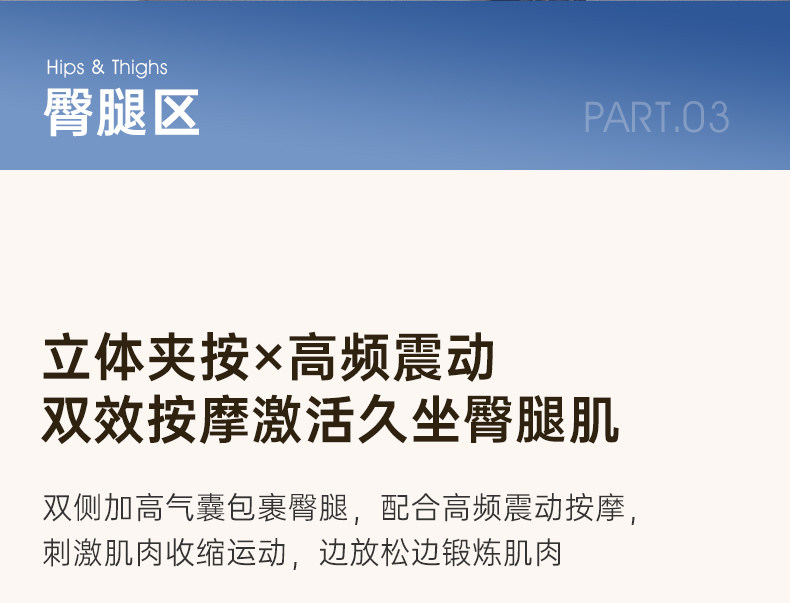 Hips & Thighs
臀腿区

PART.03

立体夹按×高频震动
双效按摩激活久坐臀腿肌

双侧加高气囊包裹臀腿，配合高频震动按摩，刺激肌肉收缩运动，边放松边锻炼肌肉